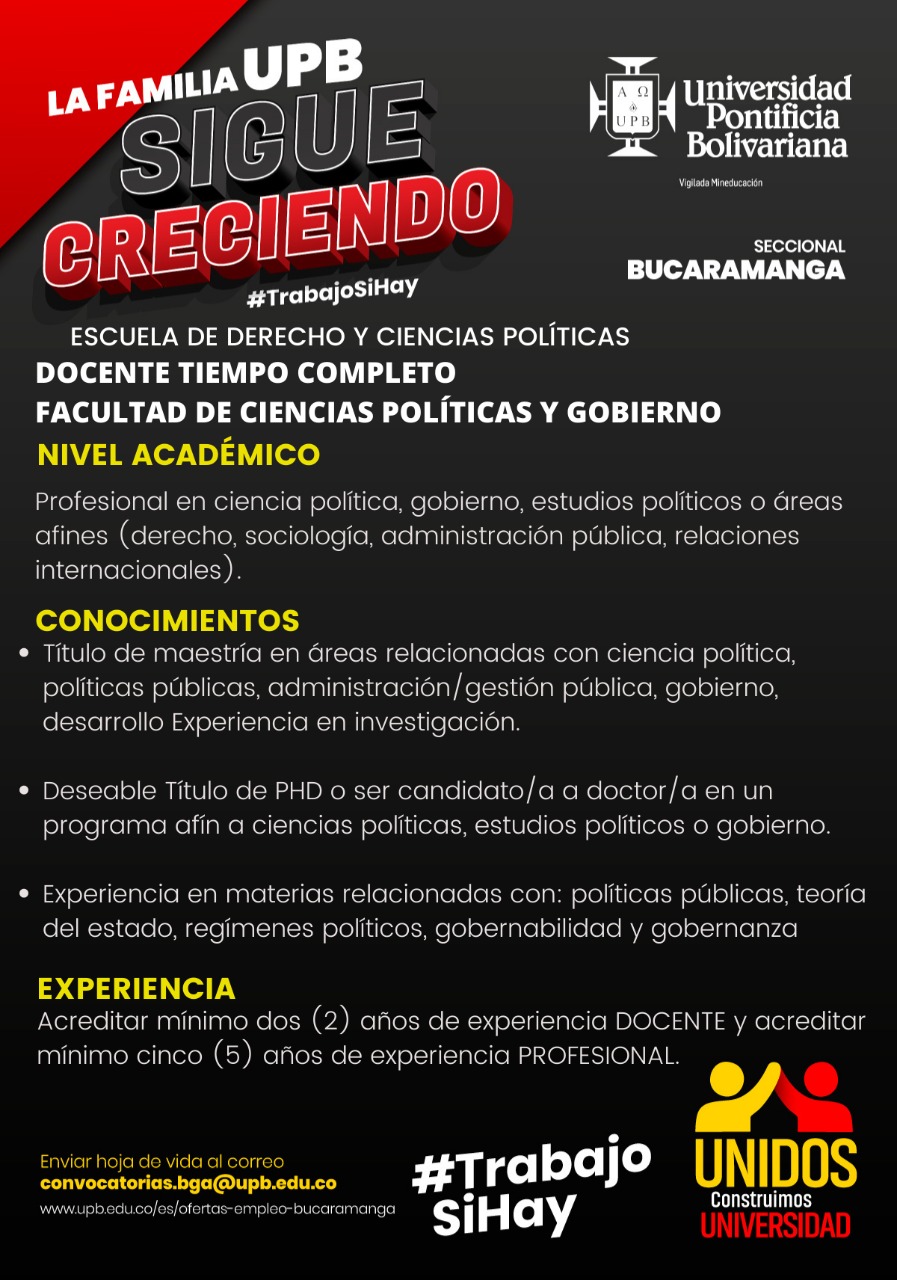 LA FAMILIA UPB
SIGUE
CRECIENDO
#TrabajoSiHay

Α Ω
UPB
Universidad Pontificia Bolivariana
Vigilada Mineducación

SECCIONAL
BUCARAMANGA

ESCUELA DE DERECHO Y CIENCIAS POLÍTICAS
DOCENTE TIEMPO COMPLETO
FACULTAD DE CIENCIAS POLÍTICAS Y GOBIERNO

NIVEL ACADÉMICO
Profesional en ciencia política, gobierno, estudios políticos o áreas afines (derecho, sociología, administración pública, relaciones internacionales).

CONOCIMIENTOS
• Título de maestría en áreas relacionadas con ciencia política, políticas públicas, administración/gestión pública, gobierno, desarrollo Experiencia en investigación.

• Deseable Título de PHD o ser candidato/a a doctor/a en un programa afín a ciencias políticas, estudios políticos o gobierno.

• Experiencia en materias relacionadas con: políticas públicas, teoría del estado, regímenes políticos, gobernabilidad y gobernanza

EXPERIENCIA
Acreditar mínimo dos (2) años de experiencia DOCENTE y acreditar mínimo cinco (5) años de experiencia PROFESIONAL.

Enviar hoja de vida al correo
convocatorias.bga@upb.edu.co
www.upb.edu.co/es/ofertas-empleo-bucaramanga

#Trabajo SiHay

UNIDOS
Construimos
UNIVERSIDAD